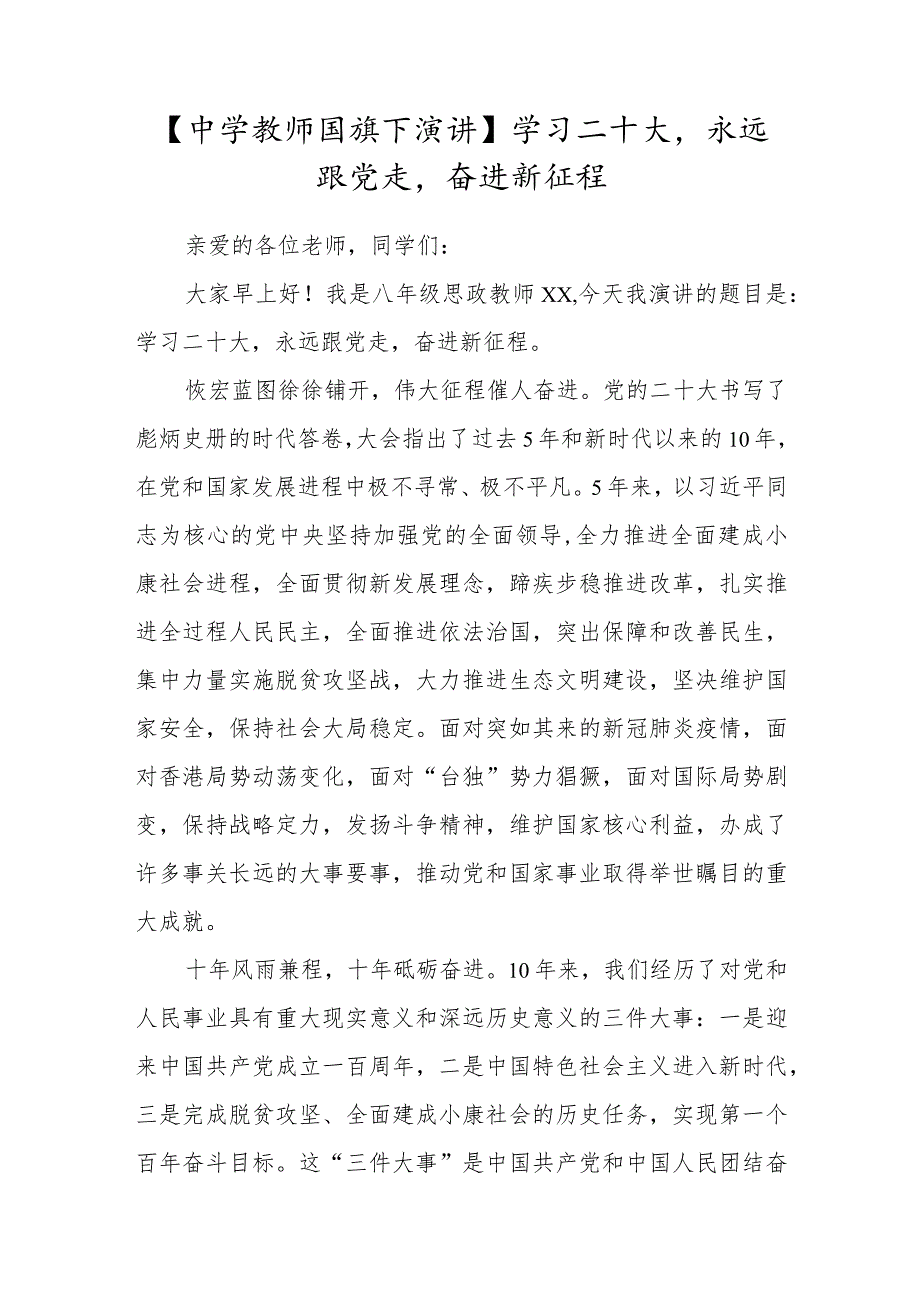 【中学教师国旗下演讲】学习二十大，永远跟党走，奋进新征程

亲爱的各位老师，同学们：

大家早上好！我是八年级思政教师XX,今天我演讲的题目是：学习二十大，永远跟党走，奋进新征程。

恢宏蓝图徐徐铺开，伟大征程催人奋进。党的二十大书写了彪炳史册的时代答卷，大会指出了过去5年和新时代以来的10年，在党和国家发展进程中极不寻常、极不平凡。5年来，以习近平同志为核心的党中央坚持加强党的全面领导，全力推进全面建成小康社会进程，全面贯彻新发展理念，蹄疾步稳推进改革，扎实推进全过程人民民主，全面推进依法治国，突出保障和改善民生，集中力量实施脱贫攻坚战，大力推进生态文明建设，坚决维护国家安全，保持社会大局稳定。面对突如其来的新冠肺炎疫情，面对香港局势动荡变化，面对“台独”势力猖獗，面对国际局势剧变，保持战略定力，发扬斗争精神，维护国家核心利益，办成了许多事关长远的大事要事，推动党和国家事业取得举世瞩目的重大成就。

十年风雨兼程，十年砥砺奋进。10年来，我们经历了对党和人民事业具有重大现实意义和深远历史意义的三件大事：一是迎来中国共产党成立一百周年，二是中国特色社会主义进入新时代，三是完成脱贫攻坚、全面建成小康社会的历史任务，实现第一个百年奋斗目标。这“三件大事”是中国共产党和中国人民团结奋